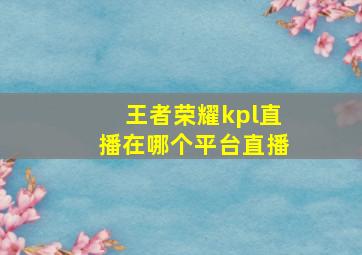 王者荣耀kpl直播在哪个平台直播